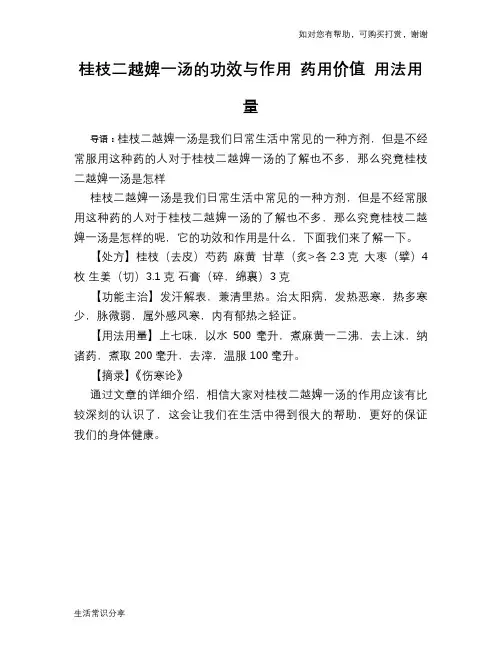 如对您有帮助，可购买打赏，谢谢

桂枝二越婢一汤的功效与作用 药用价值 用法用量

导语：桂枝二越婢一汤是我们日常生活中常见的一种方剂，但是不经常服用这种药的人对于桂枝二越婢一汤的了解也不多，那么究竟桂枝二越婢一汤是怎样

桂枝二越婢一汤是我们日常生活中常见的一种方剂，但是不经常服用这种药的人对于桂枝二越婢一汤的了解也不多，那么究竟桂枝二越婢一汤是怎样的呢，它的功效和作用是什么，下面我们来了解一下。

【处方】桂枝（去皮）芍药 麻黄 甘草（炙>各 2.3 克 大枣（擘）4 枚 生姜（切）3.1 克 石膏（碎，绵裹）3 克

【功能主治】发汗解表，兼清里热。治太阳病，发热恶寒，热多寒少，脉微弱，属外感风寒，内有郁热之轻证。

【用法用量】上七味，以水 500 毫升，煮麻黄一二沸，去上沫，纳诸药，煮取 200 毫升，去滓，温服 100 毫升。

【摘录】《伤寒论》

通过文章的详细介绍，相信大家对桂枝二越婢一汤的作用应该有比较深刻的认识了，这会让我们在生活中得到很大的帮助，更好的保证我们的身体健康。

生活常识分享